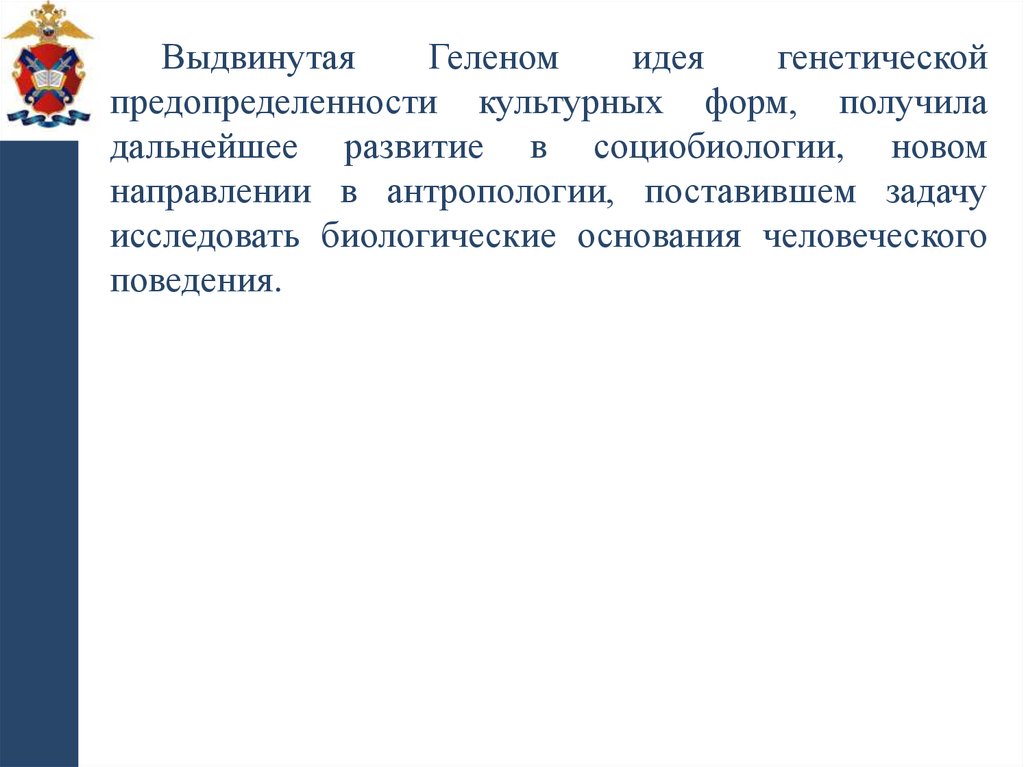 Выдвинутая Геленом идея генетической предопределенности культурных форм, получила дальнейшее развитие в социобиологии, новом направлении в антропологии, поставившем задачу исследовать биологические основания человеческого поведения.